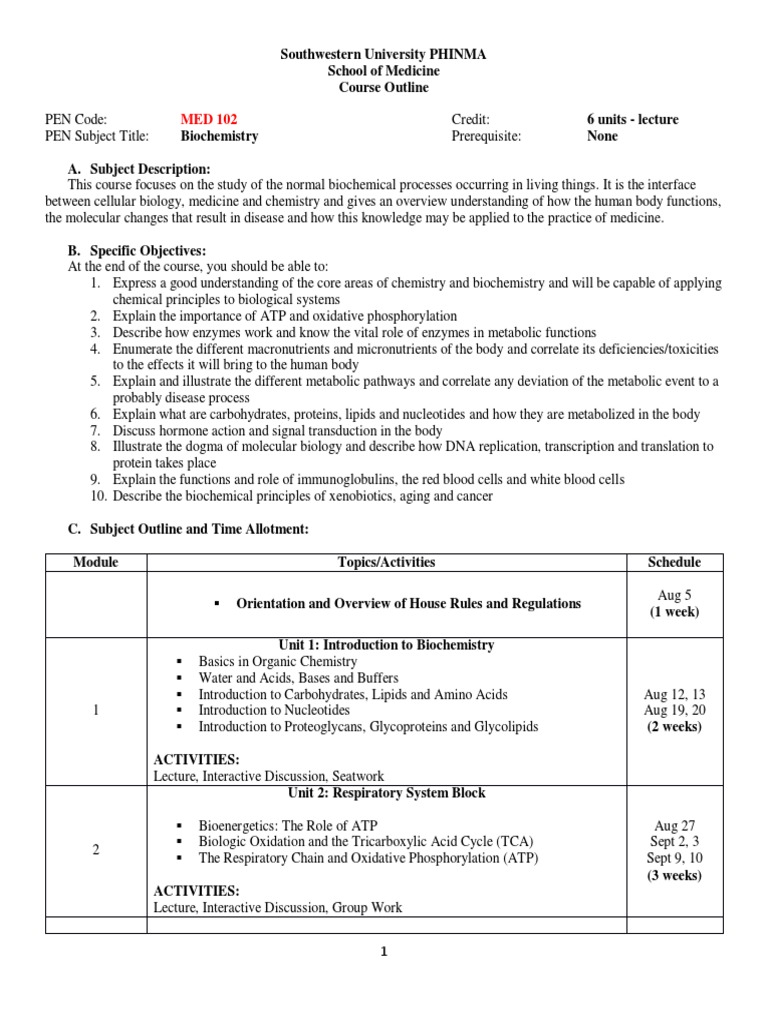 Southwestern University PHINMA
School of Medicine
Course Outline

PEN Code: MED 102
PEN Subject Title: Biochemistry
Credit: 6 units - lecture
Prerequisite: None

A. Subject Description:
This course focuses on the study of the normal biochemical processes occurring in living things. It is the interface between cellular biology, medicine and chemistry and gives an overview understanding of how the human body functions, the molecular changes that result in disease and how this knowledge may be applied to the practice of medicine.

B. Specific Objectives:
At the end of the course, you should be able to:
1. Express a good understanding of the core areas of chemistry and biochemistry and will be capable of applying chemical principles to biological systems
2. Explain the importance of ATP and oxidative phosphorylation
3. Describe how enzymes work and know the vital role of enzymes in metabolic functions
4. Enumerate the different macronutrients and micronutrients of the body and correlate its deficiencies/toxicities to the effects it will bring to the human body
5. Explain and illustrate the different metabolic pathways and correlate any deviation of the metabolic event to a probably disease process
6. Explain what are carbohydrates, proteins, lipids and nucleotides and how they are metabolized in the body
7. Discuss hormone action and signal transduction in the body
8. Illustrate the dogma of molecular biology and describe how DNA replication, transcription and translation to protein takes place
9. Explain the functions and role of immunoglobulins, the red blood cells and white blood cells
10. Describe the biochemical principles of xenobiotics, aging and cancer

C. Subject Outline and Time Allotment:

| Module | Topics/Activities | Schedule |
|---|---|---|
| | ▪ Orientation and Overview of House Rules and Regulations | Aug 5 (1 week) |
| 1 | Unit 1: Introduction to Biochemistry ▪ Basics in Organic Chemistry ▪ Water and Acids, Bases and Buffers ▪ Introduction to Carbohydrates, Lipids and Amino Acids ▪ Introduction to Nucleotides ▪ Introduction to Proteoglycans, Glycoproteins and Glycolipids ACTIVITIES: Lecture, Interactive Discussion, Seatwork | Aug 12, 13 Aug 19, 20 (2 weeks) |
| 2 | Unit 2: Respiratory System Block ▪ Bioenergetics: The Role of ATP ▪ Biologic Oxidation and the Tricarboxylic Acid Cycle (TCA) ▪ The Respiratory Chain and Oxidative Phosphorylation (ATP) ACTIVITIES: Lecture, Interactive Discussion, Group Work | Aug 27 Sept 2, 3 Sept 9, 10 (3 weeks) |
| | | |

1